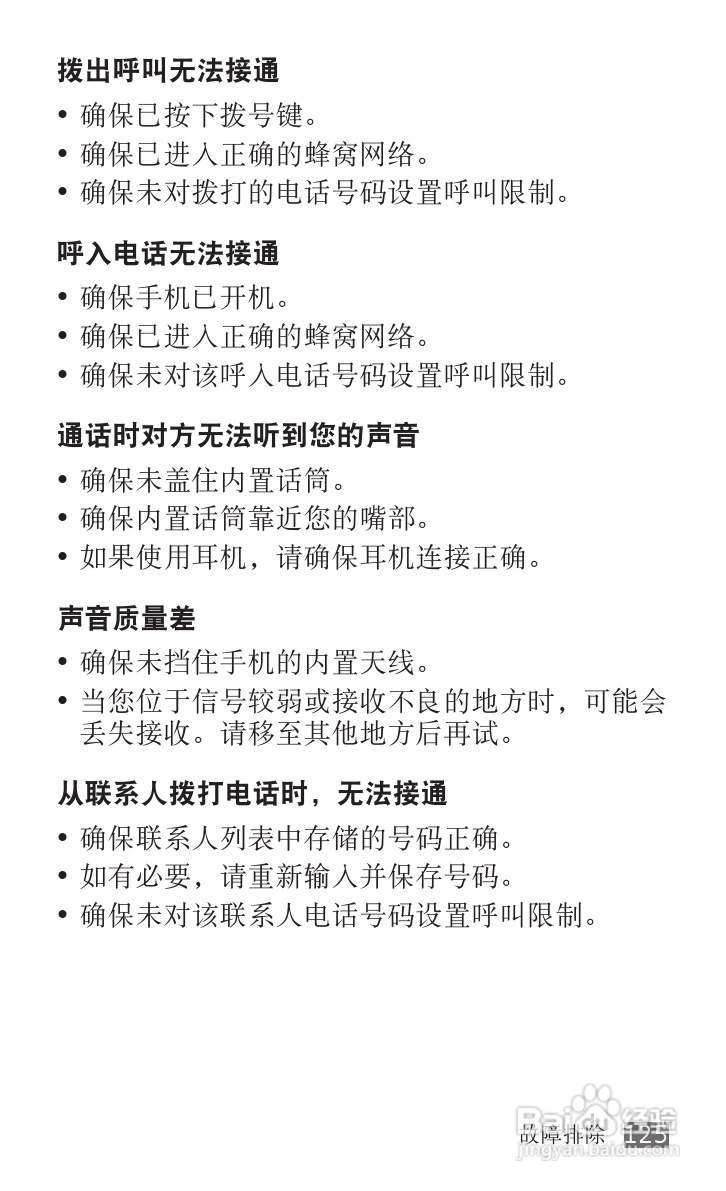 拨出呼叫无法接通

• 确保已按下拨号键。
• 确保已进入正确的蜂窝网络。
• 确保未对拨打的电话号码设置呼叫限制。

呼入电话无法接通

• 确保手机已开机。
• 确保已进入正确的蜂窝网络。
• 确保未对该呼入电话号码设置呼叫限制。

通话时对方无法听到您的声音

• 确保未盖住内置话筒。
• 确保内置话筒靠近您的嘴部。
• 如果使用耳机，请确保耳机连接正确。

声音质量差

• 确保未挡住手机的内置天线。
• 当您位于信号较弱或接收不良的地方时，可能会丢失接收。请移至其他地方后再试。

从联系人拨打电话时，无法接通

• 确保联系人列表中存储的号码正确。
• 如有必要，请重新输入并保存号码。
• 确保未对该联系人电话号码设置呼叫限制。

故障排除 125

Baidu 经验
jingyan.baidu.com